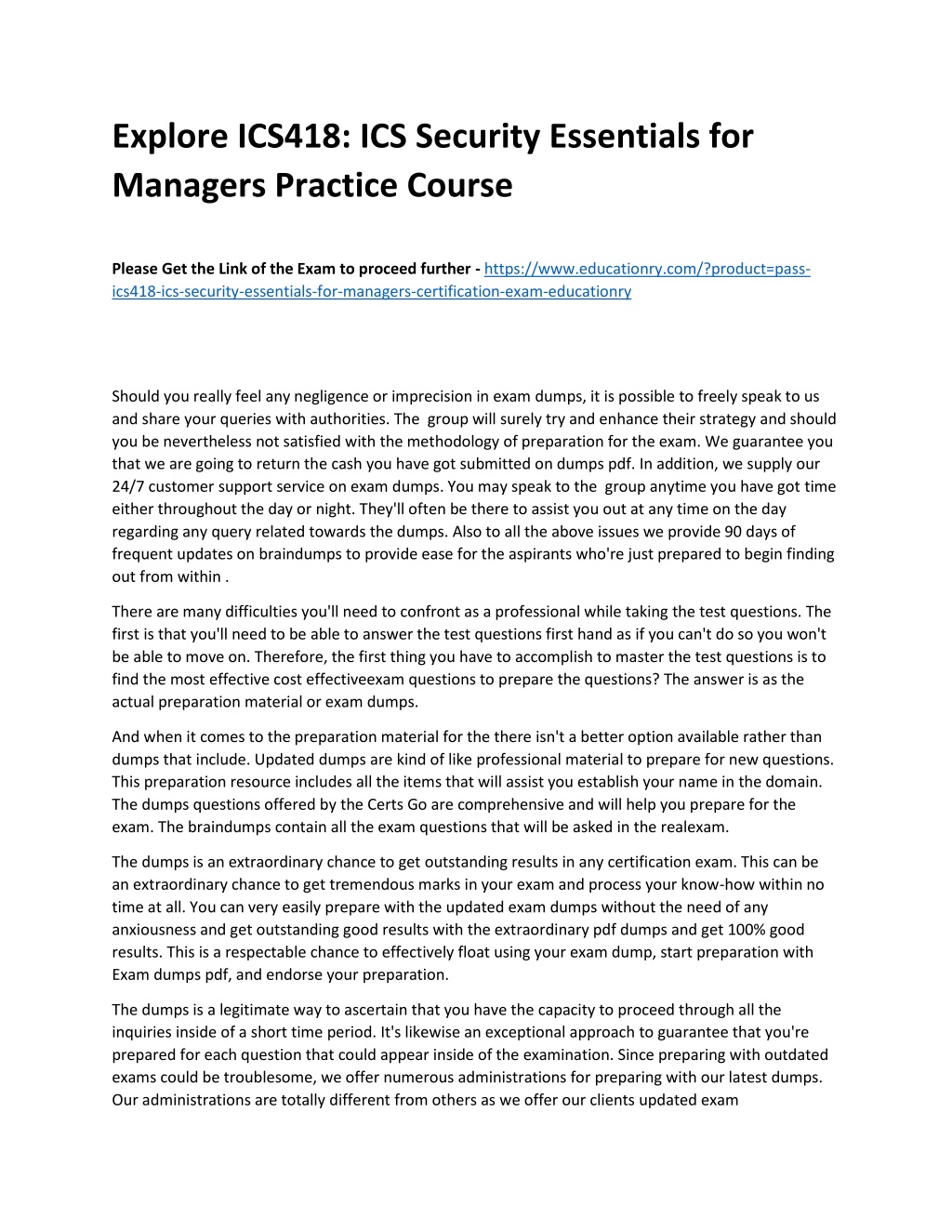 Explore ICS418: ICS Security Essentials for Managers Practice Course

Please Get the Link of the Exam to proceed further - https://www.educationry.com/?product=pass-ics418-ics-security-essentials-for-managers-certification-exam-educationry

Should you really feel any negligence or imprecision in exam dumps, it is possible to freely speak to us and share your queries with authorities. The group will surely try and enhance their strategy and should you be nevertheless not satisfied with the methodology of preparation for the exam. We guarantee you that we are going to return the cash you have got submitted on dumps pdf. In addition, we supply our 24/7 customer support service on exam dumps. You may speak to the group anytime you have got time either throughout the day or night. They'll often be there to assist you out at any time on the day regarding any query related towards the dumps. Also to all the above issues we provide 90 days of frequent updates on braindumps to provide ease for the aspirants who're just prepared to begin finding out from within .

There are many difficulties you'll need to confront as a professional while taking the test questions. The first is that you'll need to be able to answer the test questions first hand as if you can't do so you won't be able to move on. Therefore, the first thing you have to accomplish to master the test questions is to find the most effective cost effectiveexam questions to prepare the questions? The answer is as the actual preparation material or exam dumps.

And when it comes to the preparation material for the there isn't a better option available rather than dumps that include. Updated dumps are kind of like professional material to prepare for new questions. This preparation resource includes all the items that will assist you establish your name in the domain. The dumps questions offered by the Certs Go are comprehensive and will help you prepare for the exam. The braindumps contain all the exam questions that will be asked in the realexam.

The dumps is an extraordinary chance to get outstanding results in any certification exam. This can be an extraordinary chance to get tremendous marks in your exam and process your know-how within no time at all. You can very easily prepare with the updated exam dumps without the need of any anxiousness and get outstanding good results with the extraordinary pdf dumps and get 100% good results. This is a respectable chance to effectively float using your exam dump, start preparation with Exam dumps pdf, and endorse your preparation.

The dumps is a legitimate way to ascertain that you have the capacity to proceed through all the inquiries inside of a short time period. It's likewise an exceptional approach to guarantee that you're prepared for each question that could appear inside of the examination. Since preparing with outdated exams could be troublesome, we offer numerous administrations for preparing with our latest dumps. Our administrations are totally different from others as we offer our clients updated exam